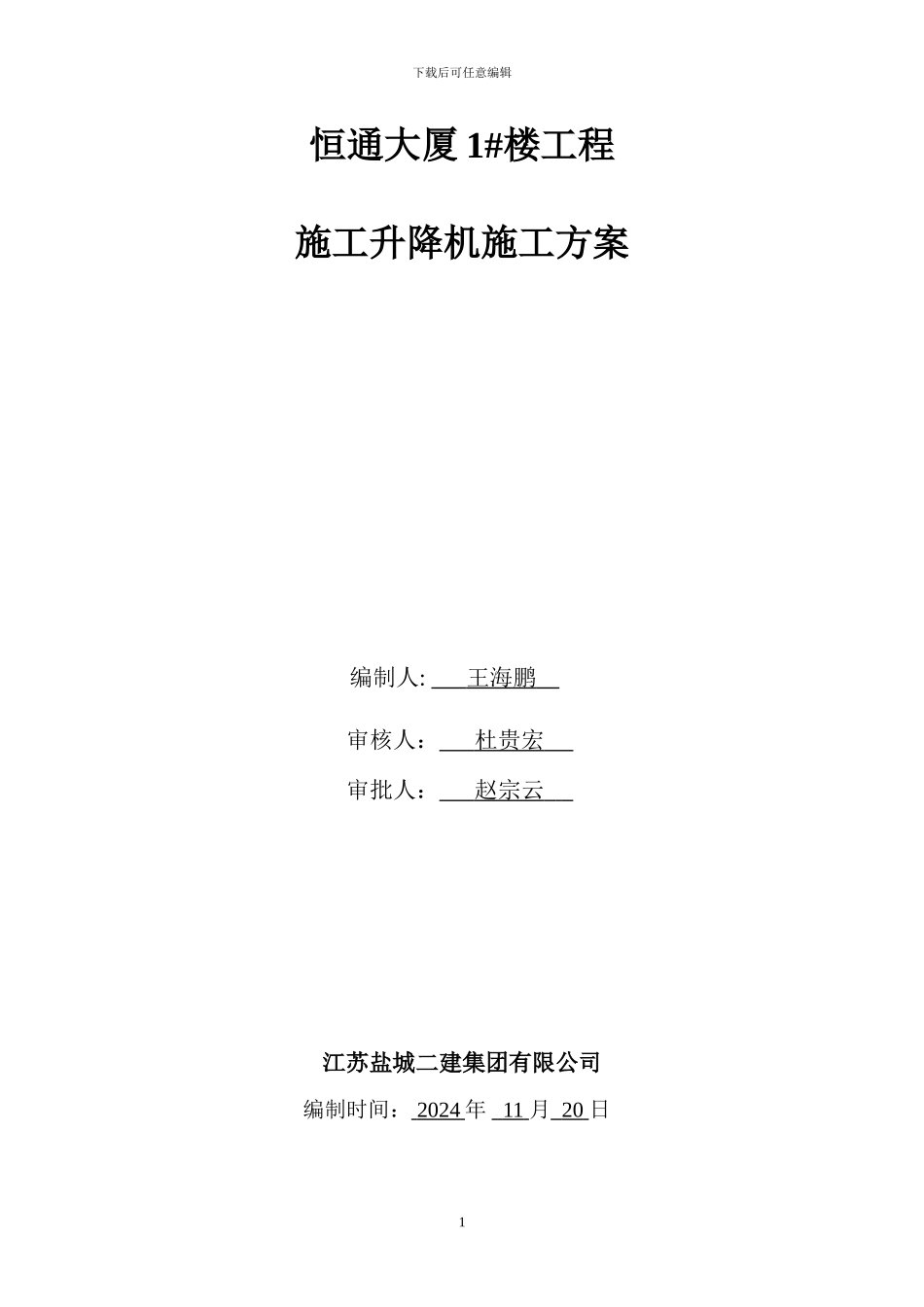 下载后可任意编辑

恒通大厦 1#楼工程

施工升降机施工方案

编制人: 王海鹏

审核人： 杜贵宏

审批人： 赵宗云

江苏盐城二建集团有限公司

编制时间： 2024 年 11 月 20 日

1